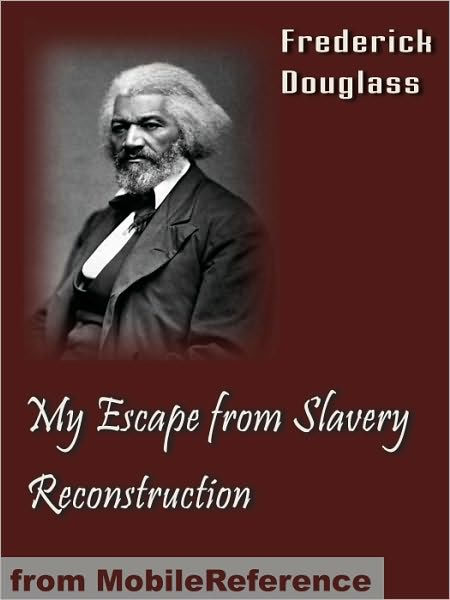 Frederick Douglass

My Escape from Slavery

Reconstruction

from MobileReference